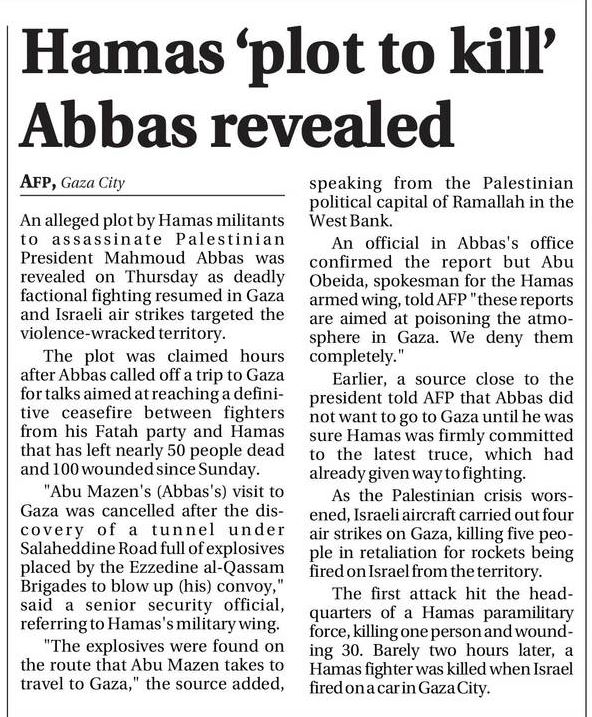 Hamas 'plot to kill' Abbas revealed

AFP, Gaza City

An alleged plot by Hamas militants to assassinate Palestinian President Mahmoud Abbas was revealed on Thursday as deadly factional fighting resumed in Gaza and Israeli air strikes targeted the violence-wracked territory.

The plot was claimed hours after Abbas called off a trip to Gaza for talks aimed at reaching a definitive ceasefire between fighters from his Fatah party and Hamas that has left nearly 50 people dead and 100 wounded since Sunday.

"Abu Mazen's (Abbas's) visit to Gaza was cancelled after the discovery of a tunnel under Salaheddine Road full of explosives placed by the Ezzedine al-Qassam Brigades to blow up (his) convoy," said a senior security official, referring to Hamas's military wing.

"The explosives were found on the route that Abu Mazen takes to travel to Gaza," the source added, speaking from the Palestinian political capital of Ramallah in the West Bank.

An official in Abbas's office confirmed the report but Abu Obeida, spokesman for the Hamas armed wing, told AFP "these reports are aimed at poisoning the atmosphere in Gaza. We deny them completely."

Earlier, a source close to the president told AFP that Abbas did not want to go to Gaza until he was sure Hamas was firmly committed to the latest truce, which had already given way to fighting.

As the Palestinian crisis worsened, Israeli aircraft carried out four air strikes on Gaza, killing five people in retaliation for rockets being fired on Israel from the territory.

The first attack hit the headquarters of a Hamas paramilitary force, killing one person and wounding 30. Barely two hours later, a Hamas fighter was killed when Israel fired on a car in Gaza City.